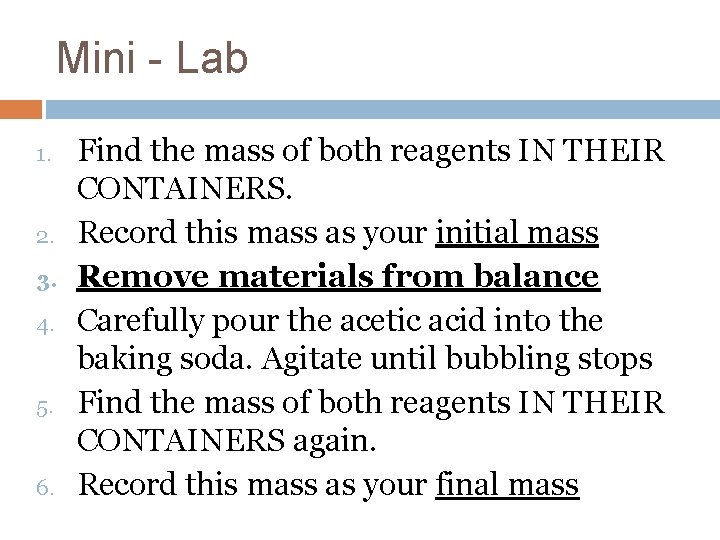 Mini - Lab

1. Find the mass of both reagents IN THEIR CONTAINERS.
2. Record this mass as your initial mass
3. Remove materials from balance
4. Carefully pour the acetic acid into the baking soda. Agitate until bubbling stops
5. Find the mass of both reagents IN THEIR CONTAINERS again.
6. Record this mass as your final mass